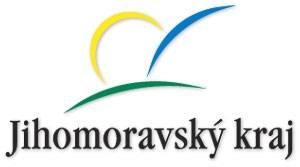 Jihomoravský kraj